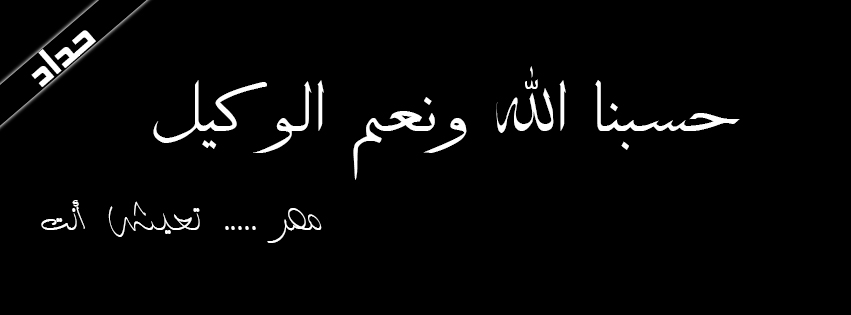 حداد

حسبنا الله ونعم الوكيل

مصر ..... تعيش أنت